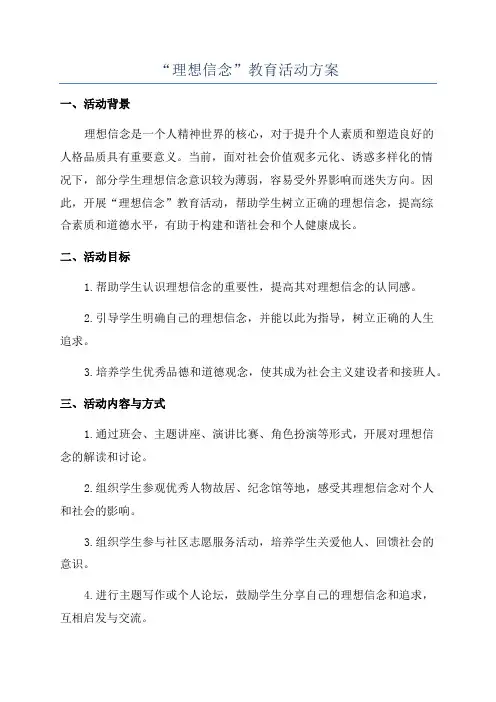 “理想信念”教育活动方案

一、活动背景

理想信念是一个人精神世界的核心，对于提升个人素质和塑造良好的人格品质具有重要意义。当前，面对社会价值观多元化、诱惑多样化的情况下，部分学生理想信念意识较为薄弱，容易受外界影响而迷失方向。因此，开展“理想信念”教育活动，帮助学生树立正确的理想信念，提高综合素质和道德水平，有助于构建和谐社会和个人健康成长。

二、活动目标

1.帮助学生认识理想信念的重要性，提高其对理想信念的认同感。

2.引导学生明确自己的理想信念，并能以此为指导，树立正确的人生追求。

3.培养学生优秀品德和道德观念，使其成为社会主义建设者和接班人。

三、活动内容与方式

1.通过班会、主题讲座、演讲比赛、角色扮演等形式，开展对理想信念的解读和讨论。

2.组织学生参观优秀人物故居、纪念馆等地，感受其理想信念对个人和社会的影响。

3.组织学生参与社区志愿服务活动，培养学生关爱他人、回馈社会的意识。

4.进行主题写作或个人论坛，鼓励学生分享自己的理想信念和追求，互相启发与交流。